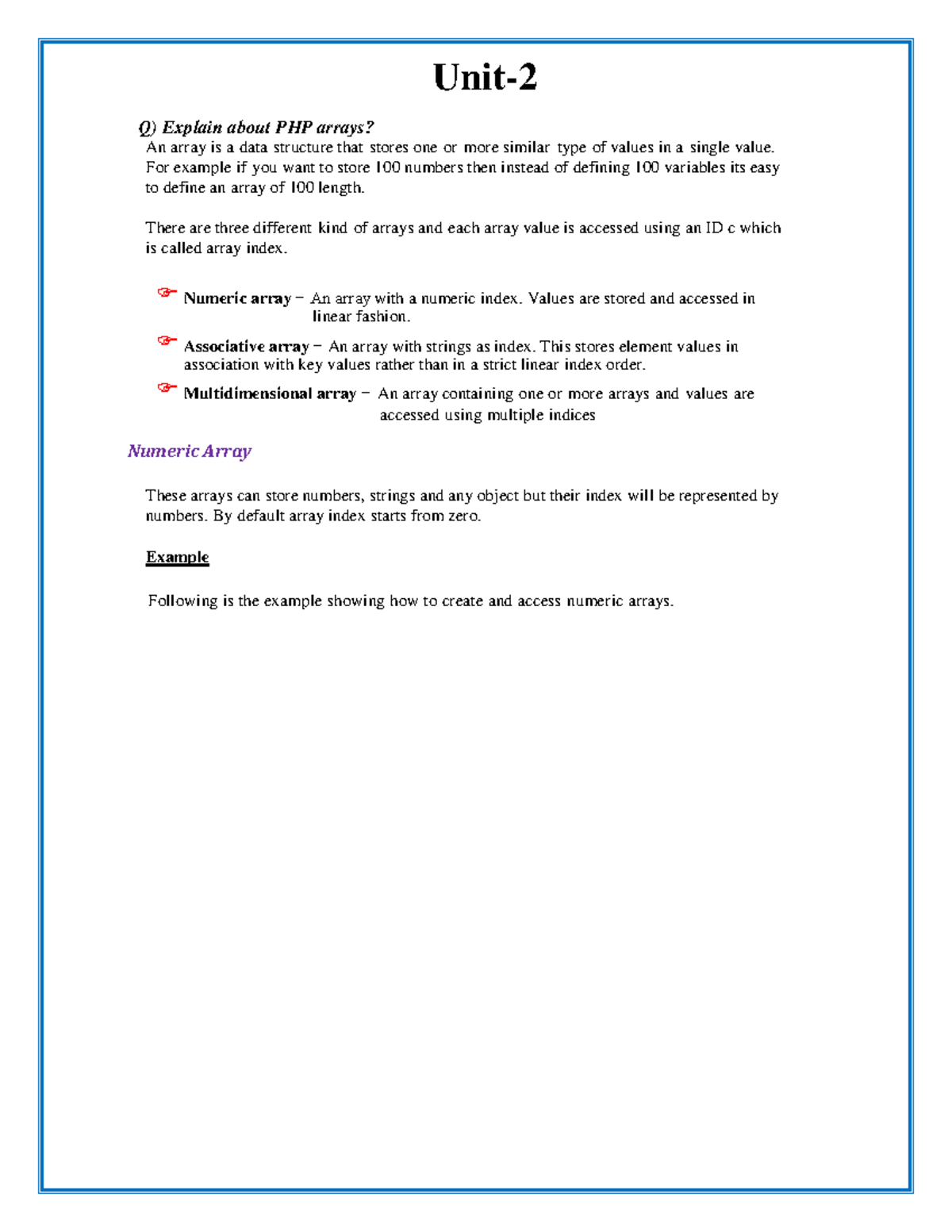 Unit-2

Q) Explain about PHP arrays?

An array is a data structure that stores one or more similar type of values in a single value. For example if you want to store 100 numbers then instead of defining 100 variables its easy to define an array of 100 length.

There are three different kind of arrays and each array value is accessed using an ID c which is called array index.

Numeric array − An array with a numeric index. Values are stored and accessed in linear fashion.

Associative array − An array with strings as index. This stores element values in association with key values rather than in a strict linear index order.

Multidimensional array − An array containing one or more arrays and values are accessed using multiple indices

Numeric Array

These arrays can store numbers, strings and any object but their index will be represented by numbers. By default array index starts from zero.

Example

Following is the example showing how to create and access numeric arrays.